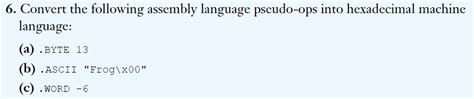 6. Convert the following assembly language pseudo-ops into hexadecimal machine language:

(a) .BYTE 13

(b) .ASCII "Frog\x00"

(c) .WORD -6